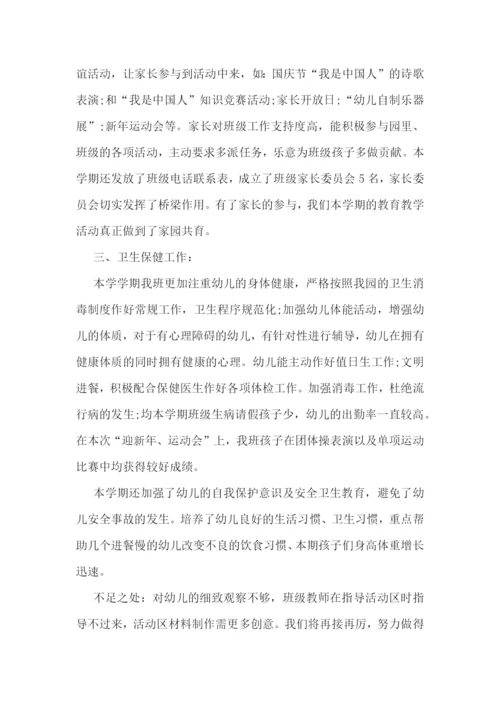 谊活动，让家长参与到活动中来，如：国庆节“我是中国人”的诗歌表演；和“我是中国人”知识竞赛活动；家长开放日；“幼儿自制乐器展”；新年运动会等。家长对班级工作支持度高，能积极参与园里、班级的各项活动，主动要求多派任务，乐意为班级孩子多做贡献。本学期还发放了班级电话联系表，成立了班级家长委员会5名，家长委员会切实发挥了桥梁作用。有了家长的参与，我们本学期的教育教学活动真正做到了家园共育。

三、卫生保健工作：

本学学期我班更加注重幼儿的身体健康，严格按照我园的卫生消毒制度作好常规工作，卫生程序规范化；加强幼儿体能活动，增强幼儿的体质，对于有心理障碍的幼儿，有针对性进行辅导，幼儿在拥有健康体质的同时拥有健康的心理。幼儿能主动作好值日生工作；文明进餐，积极配合保健医生作好各项体检工作。加强消毒工作，杜绝流行病的发生；均本学期班级生病请假孩子少，幼儿的出勤率一直较高。在本次“迎新年、运动会”上，我班孩子在团体操表演以及单项运动比赛中均获得较好成绩。

本学期还加强了幼儿的自我保护意识及安全卫生教育，避免了幼儿安全事故的发生。培养了幼儿良好的生活习惯、卫生习惯，重点帮助几个进餐慢的幼儿改变不良的饮食习惯、本期孩子们身高体重增长迅速。

不足之处：对幼儿的细致观察不够，班级教师在指导活动区时指导不过来，活动区材料制作需更多创意。我们将再接再厉，努力做得